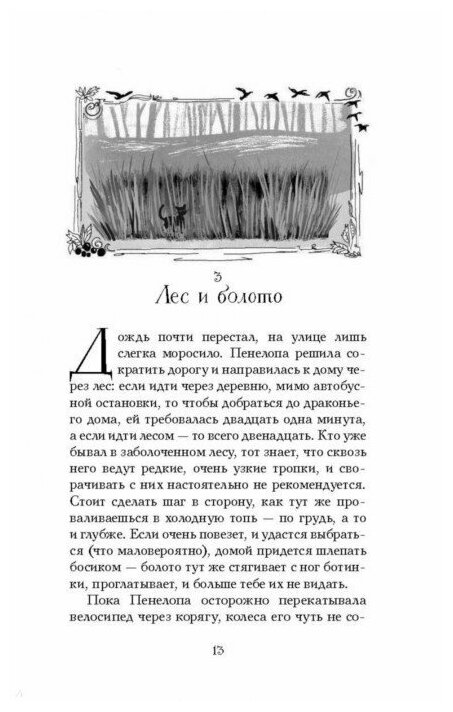 3
Лес и болото

Дождь почти перестал, на улице лишь слегка моросило. Пенелопа решила сократить дорогу и направилась к дому через лес: если идти через деревню, мимо автобусной остановки, то чтобы добраться до драконьего дома, ей требовалась двадцать одна минута, а если идти лесом — то всего двенадцать. Кто уже бывал в заболоченном лесу, тот знает, что сквозь него ведут редкие, очень узкие тропки, и сворачивать с них настоятельно не рекомендуется. Стоит сделать шаг в сторону, как тут же проваливаешься в холодную топь — по грудь, а то и глубже. Если очень повезет, и удастся выбраться (что маловероятно), домой придется шлепать босиком — болото тут же стягивает с ног ботинки, проглатывает, и больше тебе их не видать.

Пока Пенелопа осторожно перекатывала велосипед через корягу, колеса его чуть не со-

13